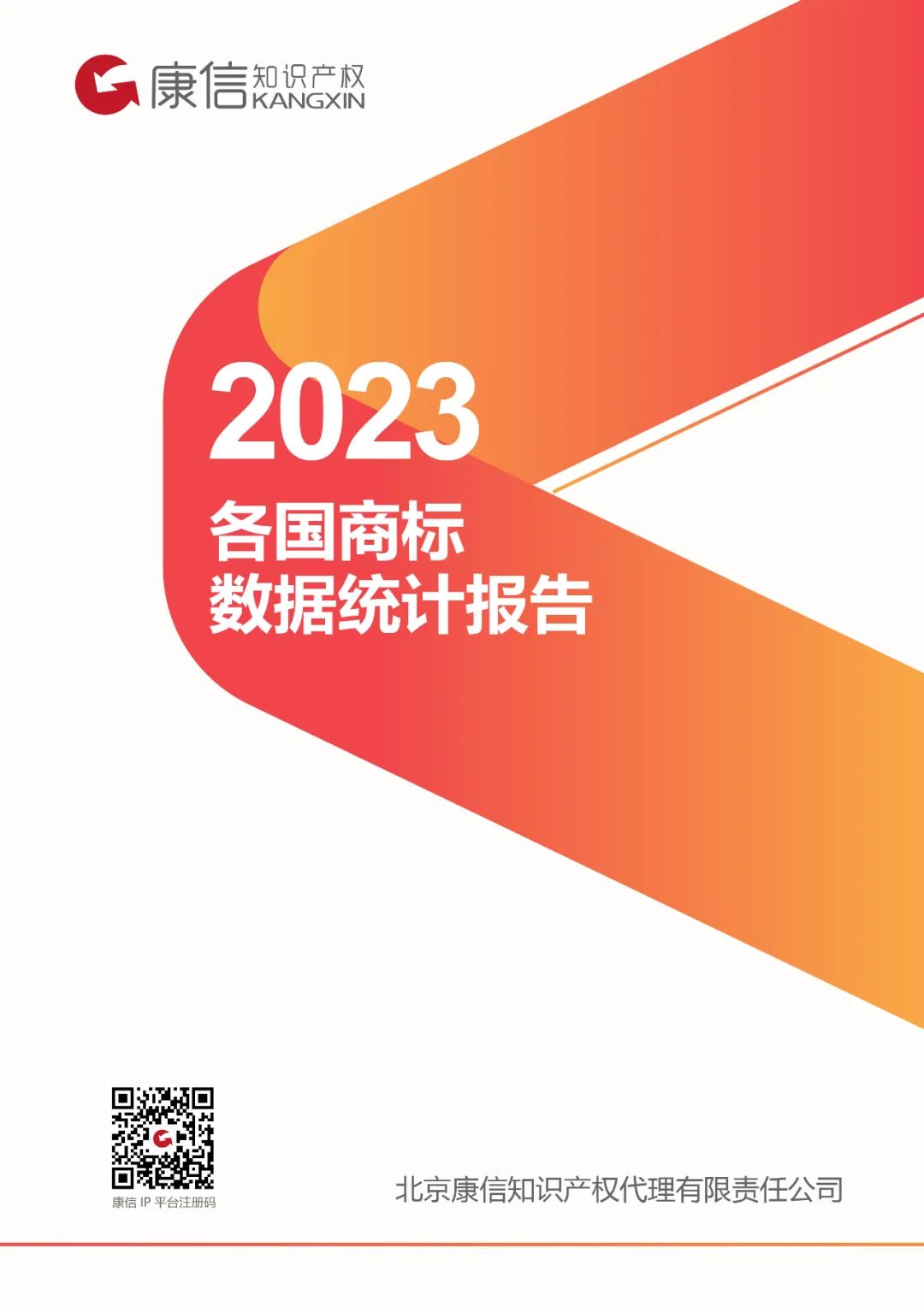 康信知识产权
KANGXIN

2023

各国商标
数据统计报告

康信 IP 平台注册码

北京康信知识产权代理有限责任公司